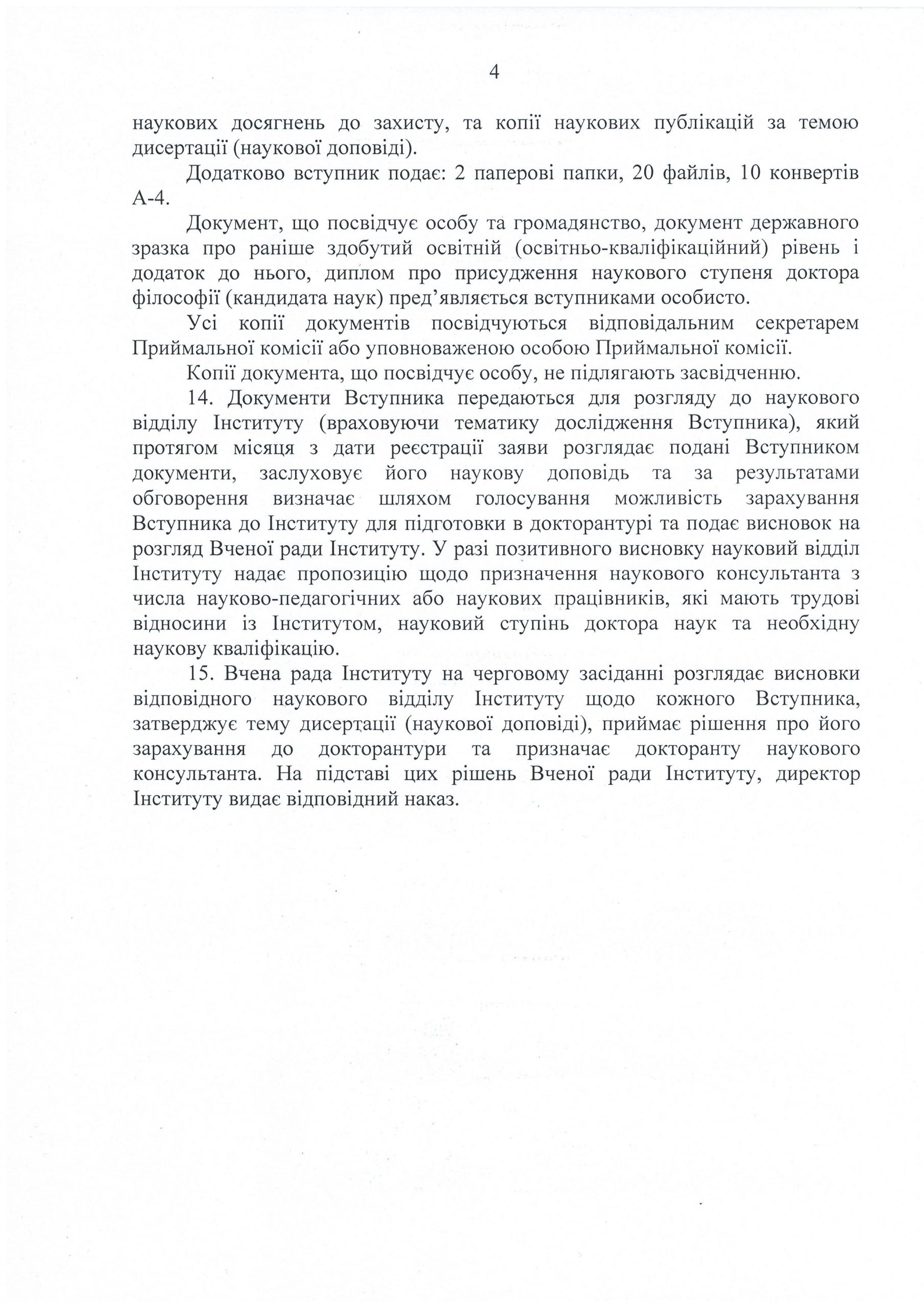 4

наукових досягнень до захисту, та копії наукових публікацій за темою дисертації (наукової доповіді).

Додатково вступник подає: 2 паперові папки, 20 файлів, 10 конвертів А-4.

Документ, що посвідчує особу та громадянство, документ державного зразка про раніше здобутий освітній (освітньо-кваліфікаційний) рівень і додаток до нього, диплом про присудження наукового ступеня доктора філософії (кандидата наук) пред'являється вступниками особисто.

Усі копії документів посвідчуються відповідальним секретарем Приймальної комісії або уповноваженою особою Приймальної комісії.

Копії документа, що посвідчує особу, не підлягають засвідченню.

14. Документи Вступника передаються для розгляду до наукового відділу Інституту (враховуючи тематику дослідження Вступника), який протягом місяця з дати реєстрації заяви розглядає подані Вступником документи, заслуховує його наукову доповідь та за результатами обговорення визначає шляхом голосування можливість зарахування Вступника до Інституту для підготовки в докторантурі та подає висновок на розгляд Вченої ради Інституту. У разі позитивного висновку науковий відділ Інституту надає пропозицію щодо призначення наукового консультанта з числа науково-педагогічних або наукових працівників, які мають трудові відносини із Інститутом, науковий ступінь доктора наук та необхідну наукову кваліфікацію.

15. Вчена рада Інституту на черговому засіданні розглядає висновки відповідного наукового відділу Інституту щодо кожного Вступника, затверджує тему дисертації (наукової доповіді), приймає рішення про його зарахування до докторантури та призначає докторанту наукового консультанта. На підставі цих рішень Вченої ради Інституту, директор Інституту видає відповідний наказ.